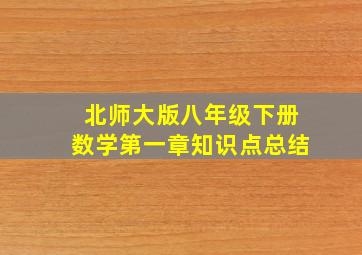 北师大版八年级下册
数学第一章知识点总结